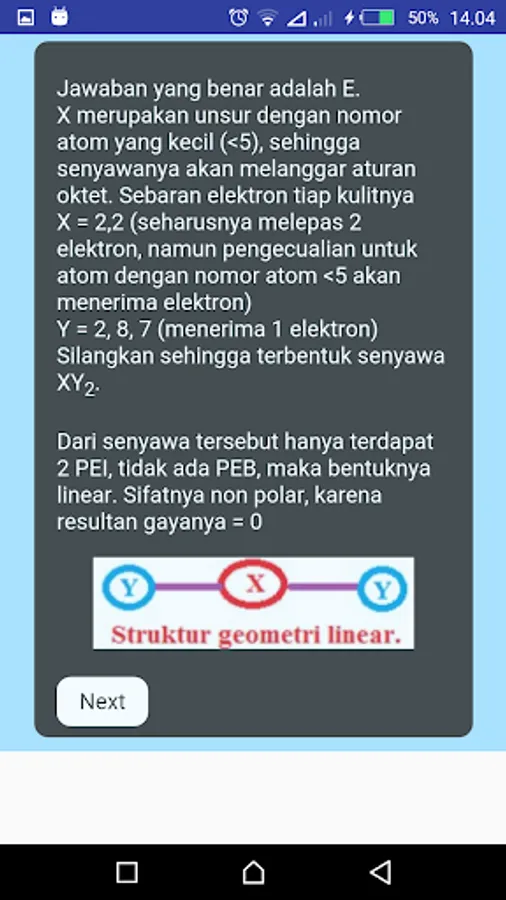 50% 14.04

Jawaban yang benar adalah E.
X merupakan unsur dengan nomor atom yang kecil (<5), sehingga senyawanya akan melanggar aturan oktet. Sebaran elektron tiap kulitnya
X = 2,2 (seharusnya melepas 2 elektron, namun pengecualian untuk atom dengan nomor atom <5 akan menerima elektron)
Y = 2, 8, 7 (menerima 1 elektron)
Silangkan sehingga terbentuk senyawa $XY_2$.

Dari senyawa tersebut hanya terdapat 2 PEI, tidak ada PEB, maka bentuknya linear. Sifatnya non polar, karena resultan gayanya = 0

Y X Y
Struktur geometri linear.

Next